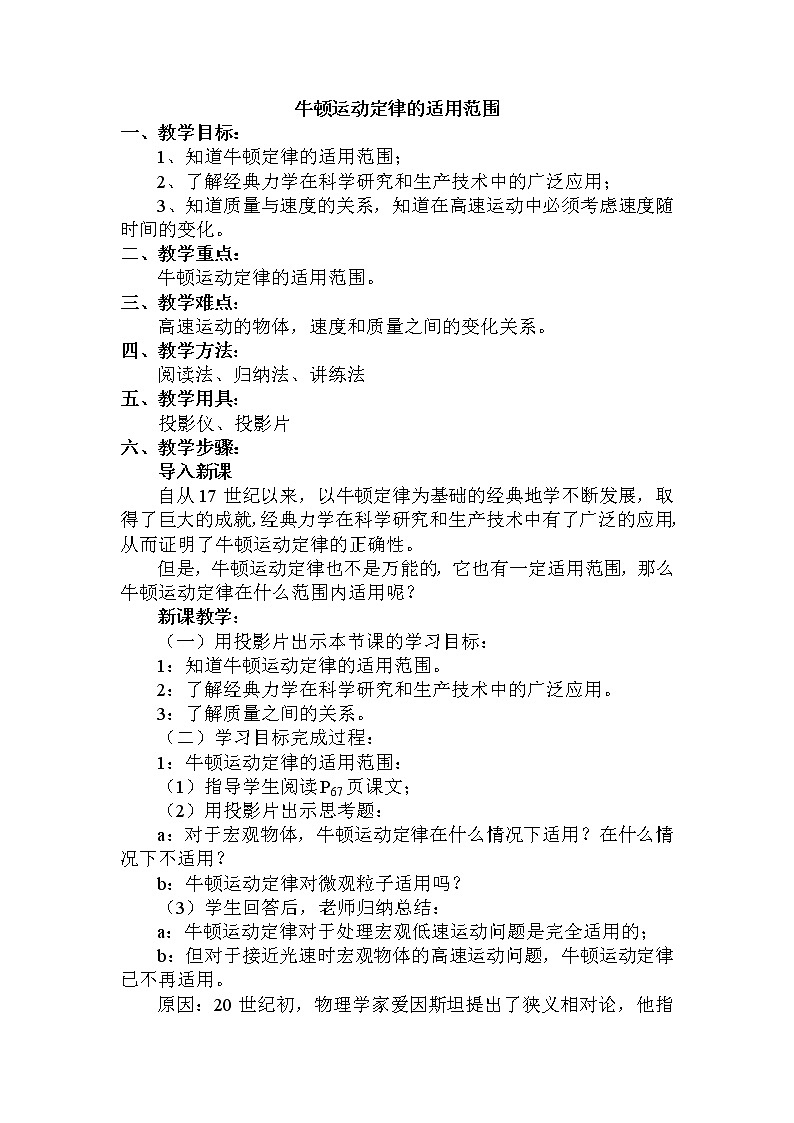 牛顿运动定律的适用范围

一、教学目标：

1、知道牛顿定律的适用范围；

2、了解经典力学在科学研究和生产技术中的广泛应用；

3、知道质量与速度的关系，知道在高速运动中必须考虑速度随时间的变化。

二、教学重点：

牛顿运动定律的适用范围。

三、教学难点：

高速运动的物体，速度和质量之间的变化关系。

四、教学方法：

阅读法、归纳法、讲练法

五、教学用具：

投影仪、投影片

六、教学步骤：

导入新课

自从17世纪以来，以牛顿定律为基础的经典地学不断发展，取得了巨大的成就，经典力学在科学研究和生产技术中有了广泛的应用，从而证明了牛顿运动定律的正确性。

但是，牛顿运动定律也不是万能的，它也有一定适用范围，那么牛顿运动定律在什么范围内适用呢？

新课教学：

（一）用投影片出示本节课的学习目标：

1：知道牛顿运动定律的适用范围。

2：了解经典力学在科学研究和生产技术中的广泛应用。

3：了解质量之间的关系。

（二）学习目标完成过程：

1：牛顿运动定律的适用范围：

（1）指导学生阅读$P_{67}$页课文；

（2）用投影片出示思考题：

a：对于宏观物体，牛顿运动定律在什么情况下适用？在什么情况下不适用？

b：牛顿运动定律对微观粒子适用吗？

（3）学生回答后，老师归纳总结：

a：牛顿运动定律对于处理宏观低速运动问题是完全适用的；

b：但对于接近光速时宏观物体的高速运动问题，牛顿运动定律已不再适用。

原因：20世纪初，物理学家爱因斯坦提出了狭义相对论，他指